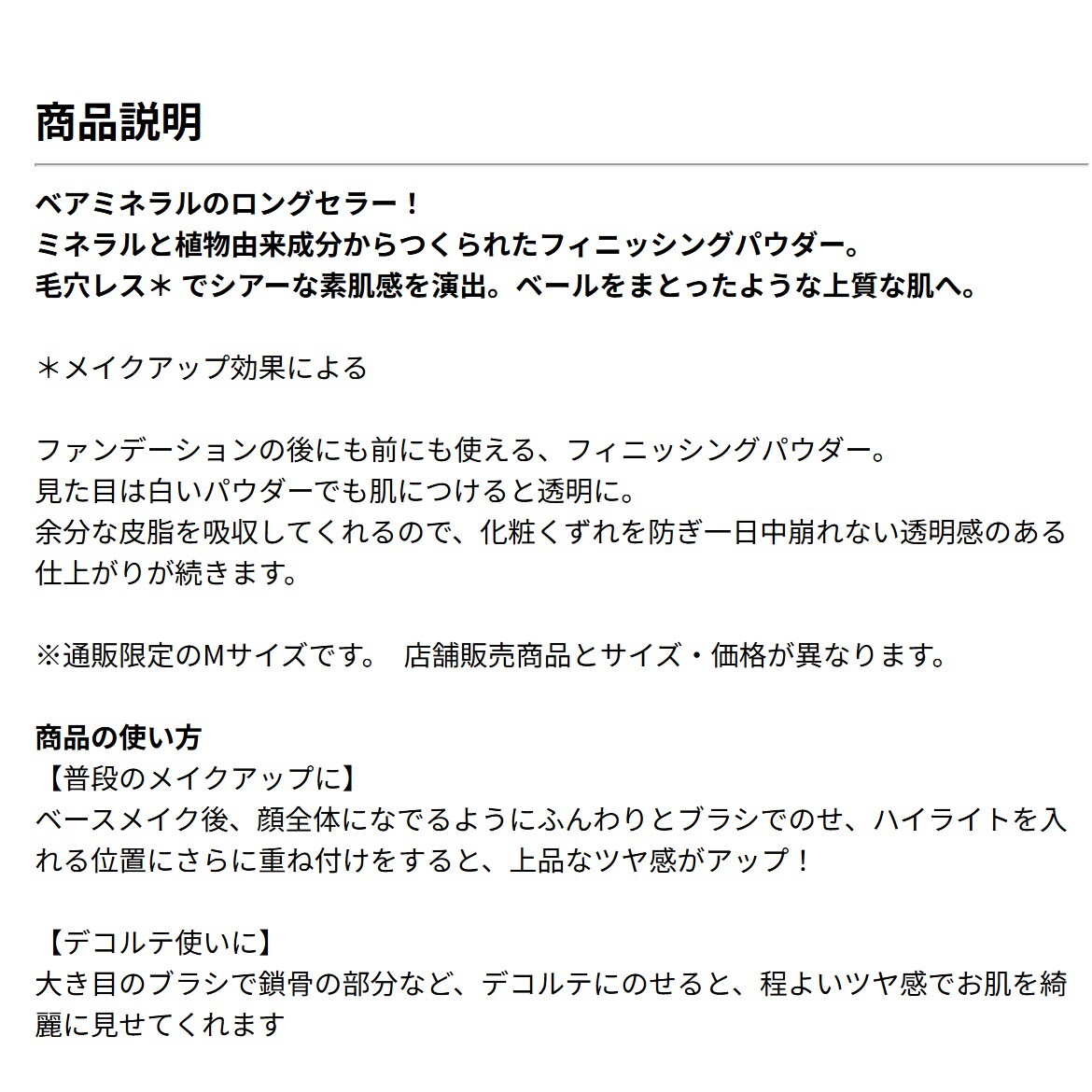 商品説明

ベアミネラルのロングセラー！
ミネラルと植物由来成分からつくられたフィニッシングパウダー。
毛穴レス＊でシアーな素肌感を演出。ベールをまとったような上質な肌へ。

＊メイクアップ効果による

ファンデーションの後にも前にも使える、フィニッシングパウダー。
見た目は白いパウダーでも肌につけると透明に。
余分な皮脂を吸収してくれるので、化粧くずれを防ぎ一日中崩れない透明感のある仕上がりが続きます。

※通販限定のMサイズです。 店舗販売商品とサイズ・価格が異なります。

商品の使い方
【普段のメイクアップに】
ベースメイク後、顔全体になでるようにふんわりとブラシでのせ、ハイライトを入れる位置にさらに重ね付けをすると、上品なツヤ感がアップ！

【デコルテ使いに】
大き目のブラシで鎖骨の部分など、デコルテにのせると、程よいツヤ感でお肌を綺麗に見せてくれます